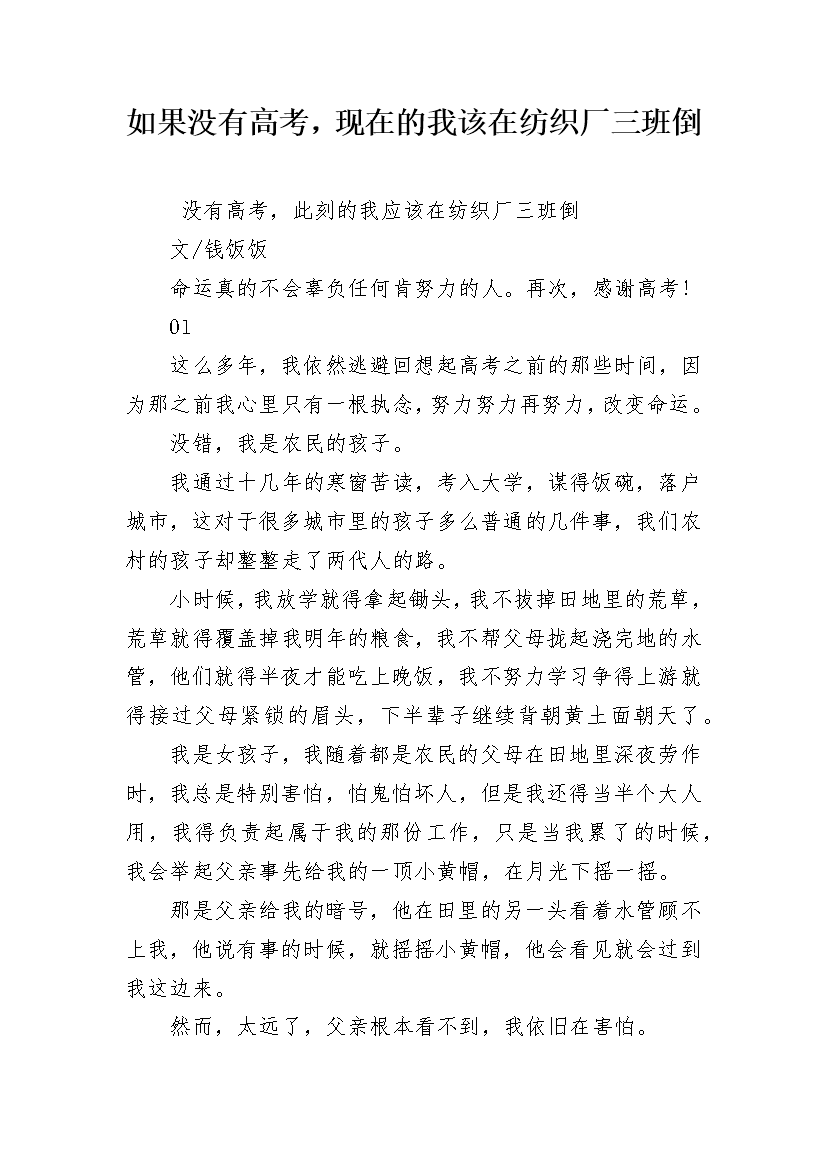 如果没有高考，现在的我该在纺织厂三班倒

没有高考，此刻的我应该在纺织厂三班倒

文/钱饭饭

命运真的不会辜负任何肯努力的人。再次，感谢高考！

01

这么多年，我依然逃避回想起高考之前的那些时间，因为那之前我心里只有一根执念，努力努力再努力，改变命运。

没错，我是农民的孩子。

我通过十几年的寒窗苦读，考入大学，谋得饭碗，落户城市，这对于很多城市里的孩子多么普通的几件事，我们农村的孩子却整整走了两代人的路。

小时候，我放学就得拿起锄头，我不拔掉田地里的荒草，荒草就得覆盖掉我明年的粮食，我不帮父母拢起浇完地的水管，他们就得半夜才能吃上晚饭，我不努力学习争得上游就得接过父母紧锁的眉头，下半辈子继续背朝黄土面朝天了。

我是女孩子，我随着都是农民的父母在田地里深夜劳作时，我总是特别害怕，怕鬼怕坏人，但是我还得当半个大人用，我得负责起属于我的那份工作，只是当我累了的时候，我会举起父亲事先给我的一顶小黄帽，在月光下摇一摇。

那是父亲给我的暗号，他在田里的另一头看着水管顾不上我，他说有事的时候，就摇摇小黄帽，他会看见就会过到我这边来。

然而，太远了，父亲根本看不到，我依旧在害怕。